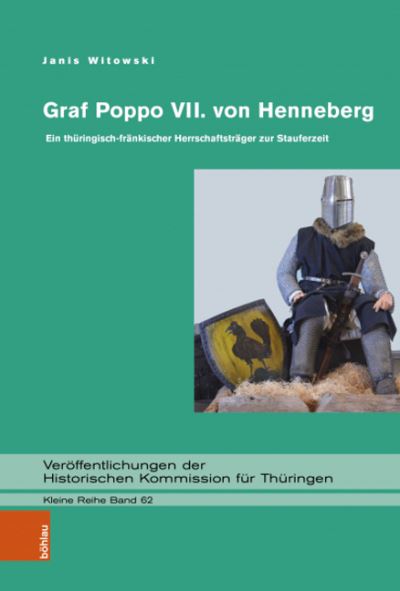 Janis Witowski

Graf Poppo VII. von Henneberg

Ein thüringisch-fränkischer Herrschaftsträger zur Stauferzeit

Veröffentlichungen der
Historischen Kommission für Thüringen

Kleine Reihe Band 62

böhlau